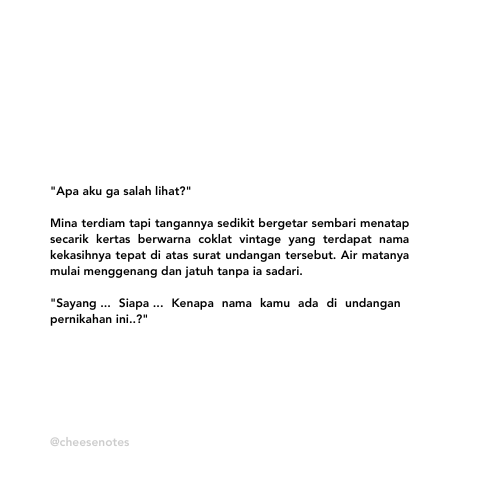 "Apa aku ga salah lihat?"

Mina terdiam tapi tangannya sedikit bergetar sembari menatap secarik kertas berwarna coklat vintage yang terdapat nama kekasihnya tepat di atas surat undangan tersebut. Air matanya mulai menggenang dan jatuh tanpa ia sadari.

"Sayang ... Siapa ... Kenapa nama kamu ada di undangan pernikahan ini..?"

@cheesenotes